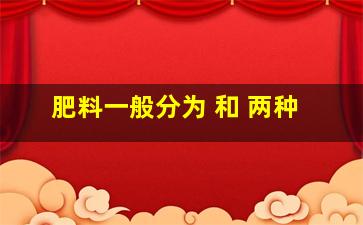 肥料一般分为 和 两种